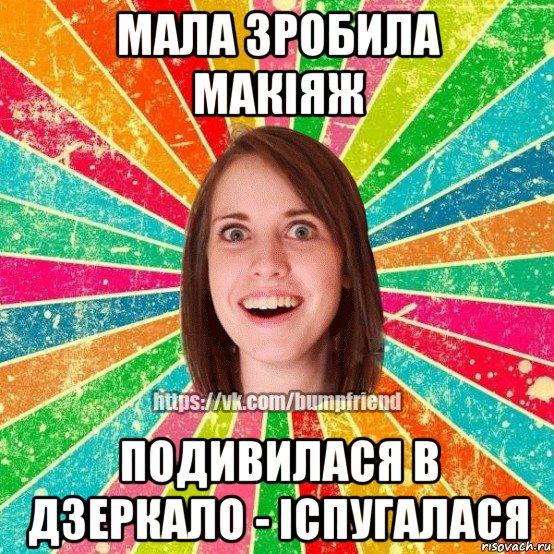 МАЛА ЗРОБИЛА МАКІЯЖ

https://vk.com/bumpfriend

ПОДИВИЛАСЯ В ДЗЕРКАЛО - ІСПУГАЛАСЯ

risovach.ru